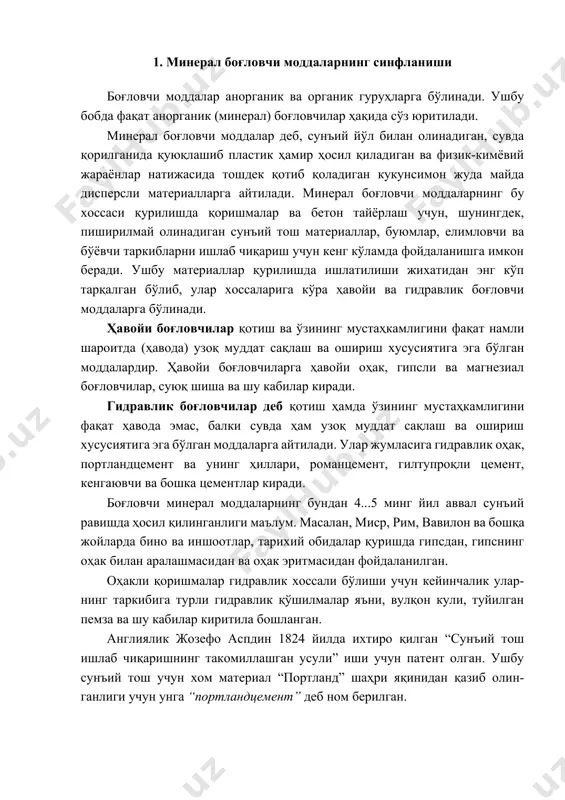 1. Минерал боғловчи моддаларнинг синфланиши

Боғловчи моддалар анорганик ва органик гуруҳларга бўлинади. Ушбу бобда фақат анорганик (минерал) боғловчилар ҳақида сўз юритилади.

Минерал боғловчи моддалар деб, сунъий йўл билан олинадиган, сувда қорилганида қуюқлашиб пластик хамир ҳосил қиладиган ва физик-кимёвий жараёнлар натижасида тошдек қотиб қоладиган кукунсимон жуда майда дисперсли материалларга айтилади. Минерал боғловчи моддаларнинг бу хоссаси қурилишда қоришмалар ва бетон тайёрлаш учун, шунингдек, пиширилмай олинадиган сунъий тош материаллар, буюмлар, елимловчи ва бўёвчи таркибларни ишлаб чиқариш учун кенг кўламда фойдаланишга имкон беради. Ушбу материаллар қурилишда ишлатилиши жихатидан энг кўп тарқалган бўлиб, улар хоссаларига кўра ҳавойи ва гидравлик боғловчи моддаларга бўлинади.

Ҳавойи боғловчилар қотиш ва ўзининг мустаҳкамлигини фақат намли шароитда (ҳавода) узоқ муддат сақлаш ва ошириш хусусиятига эга бўлган моддалардир. Ҳавойи боғловчиларга ҳавойи оҳак, гипсли ва магнезиал боғловчилар, суюқ шиша ва шу кабилар киради.

Гидравлик боғловчилар деб қотиш ҳамда ўзининг мустаҳкамлигини фақат ҳавода эмас, балки сувда ҳам узоқ муддат сақлаш ва ошириш хусусиятига эга бўлган моддаларга айтилади. Улар жумласига гидравлик оҳак, портландцемент ва унинг хиллари, романцемент, гилтупроқли цемент, кенгаювчи ва бошка цементлар киради.

Боғловчи минерал моддаларнинг бундан 4...5 минг йил аввал сунъий равишда ҳосил қилинганлиги маълум. Масалан, Миср, Рим, Вавилон ва бошқа жойларда бино ва иншоотлар, тарихий обидалар қуришда гипсдан, гипснинг оҳак билан аралашмасидан ва оҳак эритмасидан фойдаланилган.

Оҳакли қоришмалар гидравлик хоссали бўлиши учун кейинчалик уларнинг таркибига турли гидравлик қўшилмалар яъни, вулқон кули, туйилган пемза ва шу кабилар киритила бошланган.

Англиялик Жозефо Аспдин 1824 йилда ихтиро қилган “Сунъий тош ишлаб чиқаришнинг такомиллашган усули” иши учун патент олган. Ушбу сунъий тош учун хом материал “Портланд” шаҳри яқинидан қазиб олинганлиги учун унга “портландцемент” деб ном берилган.